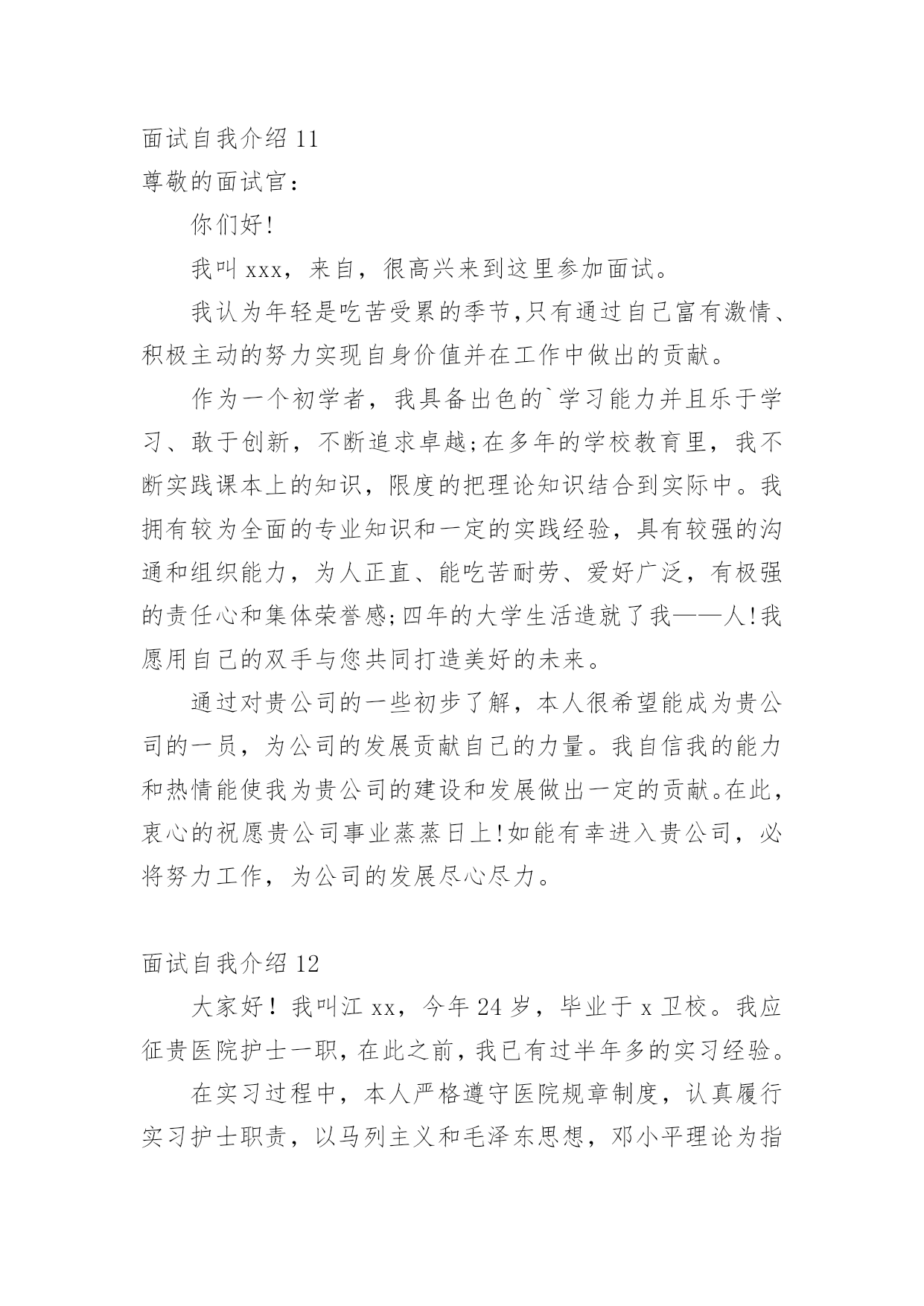 面试自我介绍 11

尊敬的面试官：

你们好!

我叫 xxx，来自，很高兴来到这里参加面试。

我认为年轻是吃苦受累的季节,只有通过自己富有激情、积极主动的努力实现自身价值并在工作中做出的贡献。

作为一个初学者，我具备出色的`学习能力并且乐于学习、敢于创新，不断追求卓越;在多年的学校教育里，我不断实践课本上的知识，限度的把理论知识结合到实际中。我拥有较为全面的专业知识和一定的实践经验，具有较强的沟通和组织能力，为人正直、能吃苦耐劳、爱好广泛，有极强的责任心和集体荣誉感;四年的大学生活造就了我——人!我愿用自己的双手与您共同打造美好的未来。

通过对贵公司的一些初步了解，本人很希望能成为贵公司的一员，为公司的发展贡献自己的力量。我自信我的能力和热情能使我为贵公司的建设和发展做出一定的贡献。在此，衷心的祝愿贵公司事业蒸蒸日上!如能有幸进入贵公司，必将努力工作，为公司的发展尽心尽力。

面试自我介绍 12

大家好！我叫江 xx，今年 24 岁，毕业于 x 卫校。我应征贵医院护士一职，在此之前，我已有过半年多的实习经验。

在实习过程中，本人严格遵守医院规章制度，认真履行实习护士职责，以马列主义和毛泽东思想，邓小平理论为指